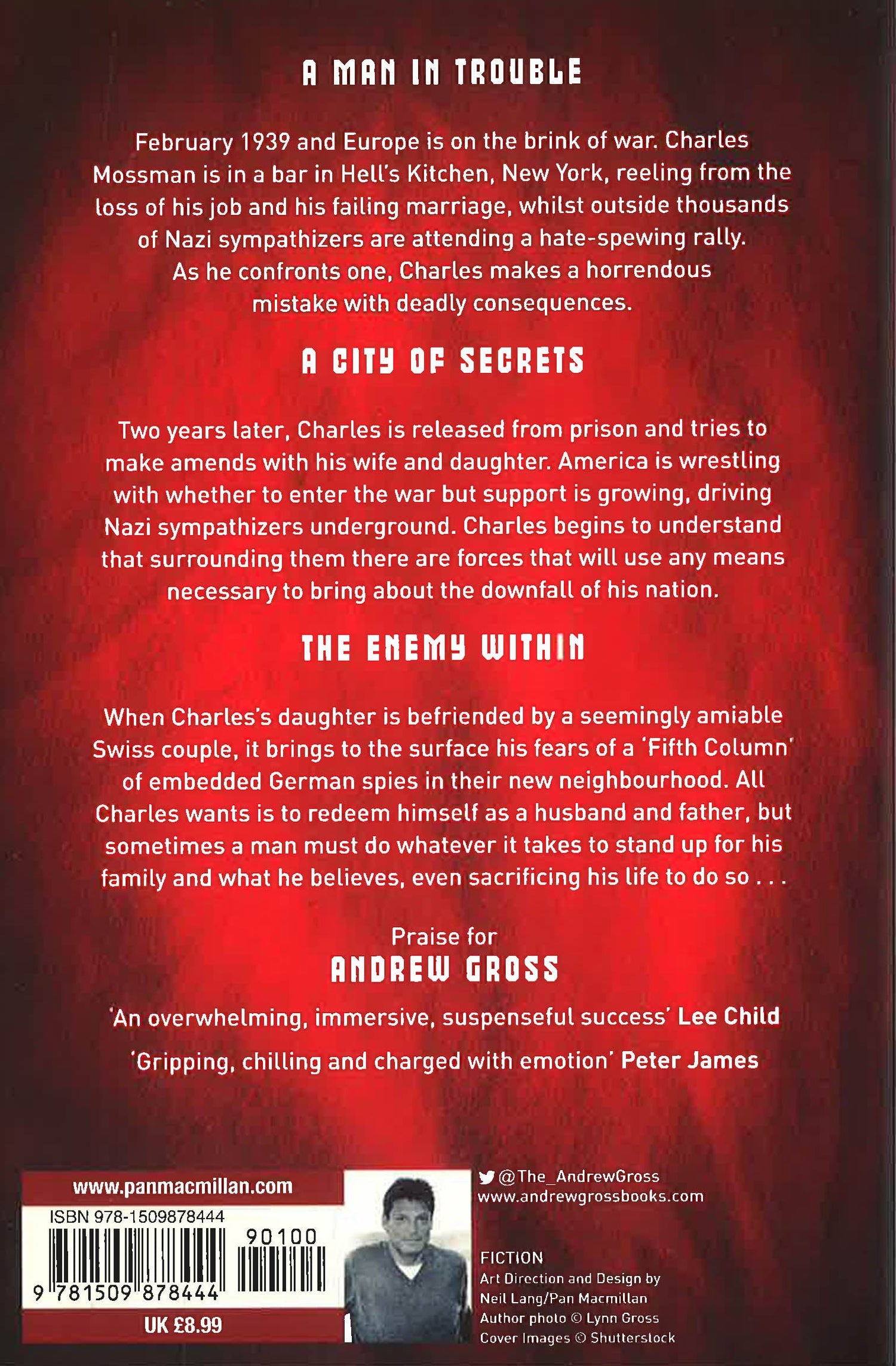 A MAN IN TROUBLE

February 1939 and Europe is on the brink of war. Charles Mossman is in a bar in Hell's Kitchen, New York, reeling from the loss of his job and his failing marriage, whilst outside thousands of Nazi sympathizers are attending a hate-spewing rally. As he confronts one, Charles makes a horrendous mistake with deadly consequences.

A CITY OF SECRETS

Two years later, Charles is released from prison and tries to make amends with his wife and daughter. America is wrestling with whether to enter the war but support is growing, driving Nazi sympathizers underground. Charles begins to understand that surrounding them there are forces that will use any means necessary to bring about the downfall of his nation.

THE ENEMY WITHIN

When Charles's daughter is befriended by a seemingly amiable Swiss couple, it brings to the surface his fears of a 'Fifth Column' of embedded German spies in their new neighbourhood. All Charles wants is to redeem himself as a husband and father, but sometimes a man must do whatever it takes to stand up for his family and what he believes, even sacrificing his life to do so . . .

Praise for
ANDREW GROSS

'An overwhelming, immersive, suspenseful success' Lee Child

'Gripping, chilling and charged with emotion' Peter James

www.panmacmillan.com
ISBN 978-1509878444
90100
9 781509 878444
UK £8.99

@The_AndrewGross
www.andrewgrossbooks.com

FICTION
Art Direction and Design by
Neil Lang/Pan Macmillan
Author photo © Lynn Gross
Cover Images © Shutterstock